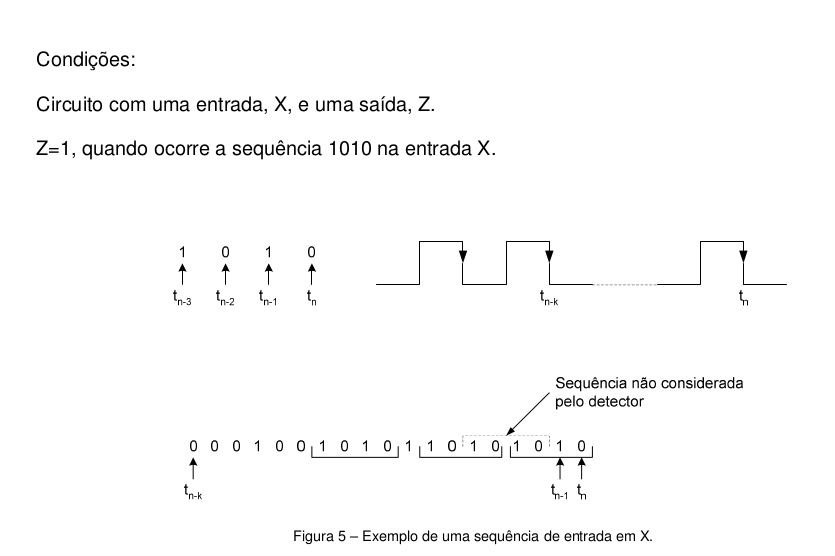 Condições:

Circuito com uma entrada, X, e uma saída, Z.

Z=1, quando ocorre a sequência 1010 na entrada X.

1 0 1 0

$t_{n-3}$ $t_{n-2}$ $t_{n-1}$ $t_n$

$t_{n-k}$ $t_n$

Sequência não considerada pelo detector

0 0 0 1 0 0 1 0 1 0 1 1 0 1 0 1 0 1 0

$t_{n-k}$ $t_{n-1}$ $t_n$

Figura 5 – Exemplo de uma sequência de entrada em X.